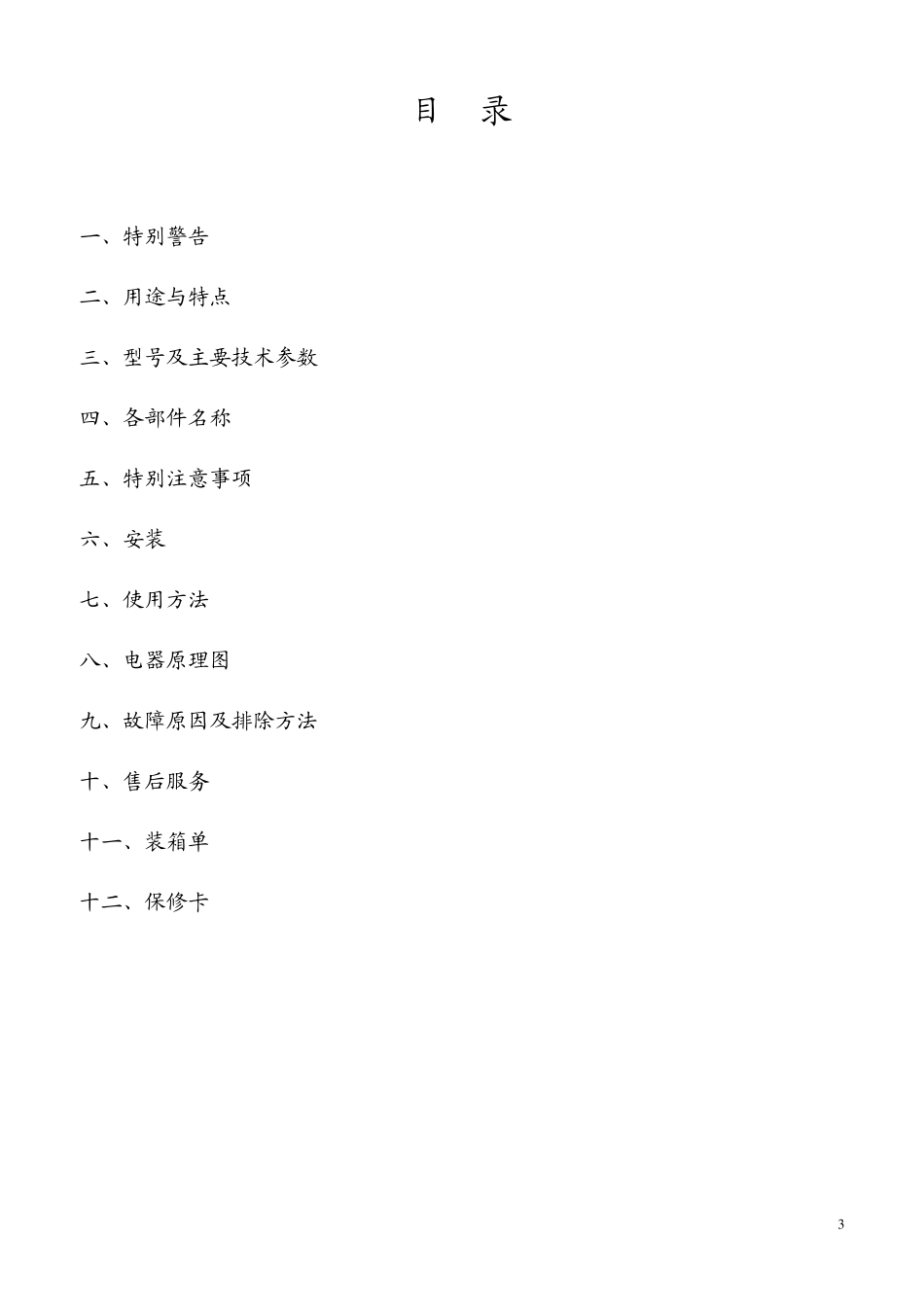 目 录

一、特别警告

二、用途与特点

三、型号及主要技术参数

四、各部件名称

五、特别注意事项

六、安装

七、使用方法

八、电器原理图

九、故障原因及排除方法

十、售后服务

十一、装箱单

十二、保修卡

3